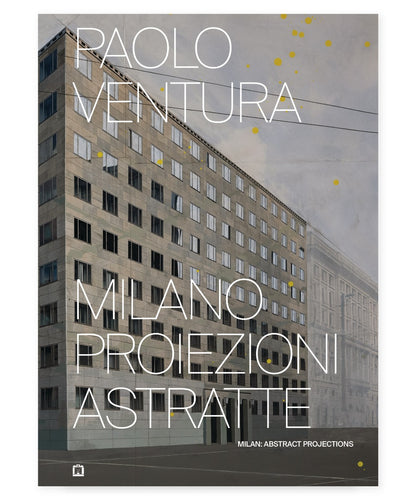 PAOLO
VENTURA

MILANO
PROIEZIONI
ASTRATTE

MILAN: ABSTRACT PROJECTIONS